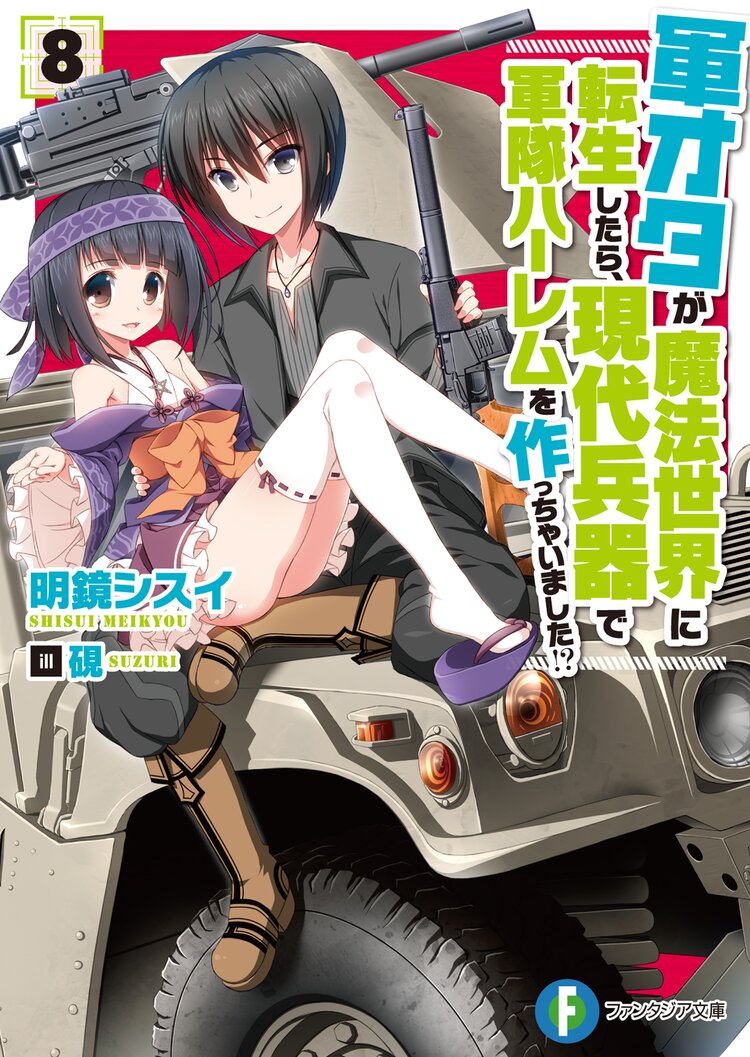 8

軍オタが魔法世界に転生したら、現代兵器で軍隊ハーレムを作っちゃいました!?

明鏡シスイ
SHISUI MEIKYOU

ill 硯
SUZURI

F
ファンタジア文庫